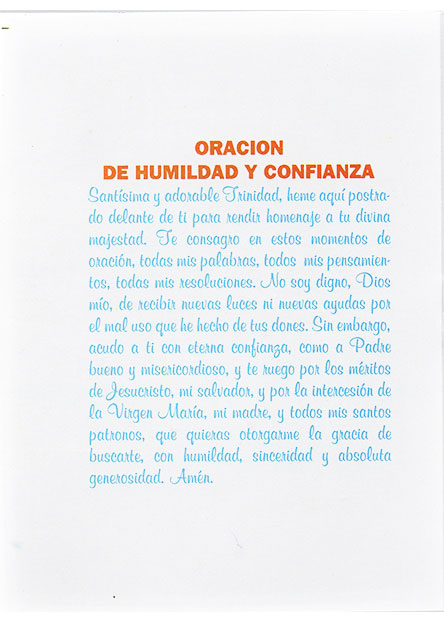 ORACION
DE HUMILDAD Y CONFIANZA

Santísima y adorable Trinidad, heme aquí postrado delante de ti para rendir homenaje a tu divina majestad. Te consagro en estos momentos de oración, todas mis palabras, todos mis pensamientos, todas mis resoluciones. No soy digno, Dios mío, de recibir nuevas luces ni nuevas ayudas por el mal uso que he hecho de tus dones. Sin embargo, acudo a ti con eterna confianza, como a Padre bueno y misericordioso, y te ruego por los méritos de Jesucristo, mi salvador, y por la intercesión de la Virgen María, mi madre, y todos mis santos patronos, que quieras otorgarme la gracia de buscarte, con humildad, sinceridad y absoluta generosidad. Amén.